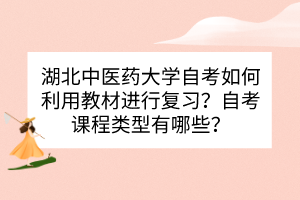 湖北中医药大学自考如何利用教材进行复习？自考课程类型有哪些？